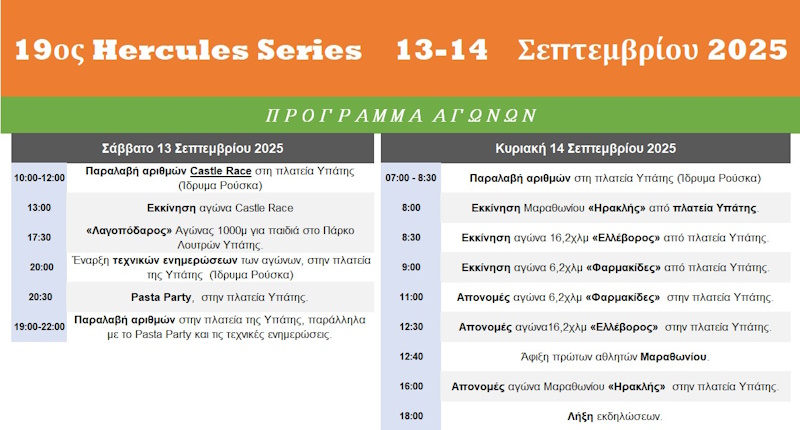 19ος Hercules Series 13-14 Σεπτεμβρίου 2025

ΠΡΟΓΡΑΜΜΑ ΑΓΩΝΩΝ

| Σάββατο 13 Σεπτεμβρίου 2025 | |
|---|---|
| 10:00-12:00 | Παραλαβή αριθμών Castle Race στη πλατεία Υπάτης (Ίδρυμα Ρούσκα) |
| 13:00 | Εκκίνηση αγώνα Castle Race |
| 17:30 | «Λαγοπόδαρος» Αγώνας 1000μ για παιδιά στο Πάρκο Λουτρών Υπάτης. |
| 20:00 | Έναρξη τεχνικών ενημερώσεων των αγώνων, στην πλατεία της Υπάτης (Ίδρυμα Ρούσκα) |
| 20:30 | Pasta Party, στην πλατεία Υπάτης. |
| 19:00-22:00 | Παραλαβή αριθμών στην πλατεία της Υπάτης, παράλληλα με το Pasta Party και τις τεχνικές ενημερώσεις. |

| Κυριακή 14 Σεπτεμβρίου 2025 | |
|---|---|
| 07:00 - 8:30 | Παραλαβή αριθμών στη πλατεία Υπάτης (Ίδρυμα Ρούσκα) |
| 8:00 | Εκκίνηση Μαραθωνίου «Ηρακλής» από πλατεία Υπάτης. |
| 8:30 | Εκκίνηση αγώνα 16,2χλμ «Ελλέβορος» από πλατεία Υπάτης. |
| 9:00 | Εκκίνηση αγώνα 6,2χλμ «Φαρμακίδες» από πλατεία Υπάτης. |
| 11:00 | Απονομές αγώνα 6,2χλμ «Φαρμακίδες» στην πλατεία Υπάτης. |
| 12:30 | Απονομές αγώνα16,2χλμ «Ελλέβορος» στην πλατεία Υπάτης. |
| 12:40 | Άφιξη πρώτων αθλητών Μαραθωνίου. |
| 16:00 | Απονομές αγώνα Μαραθωνίου «Ηρακλής» στην πλατεία Υπάτης. |
| 18:00 | Λήξη εκδηλώσεων. |